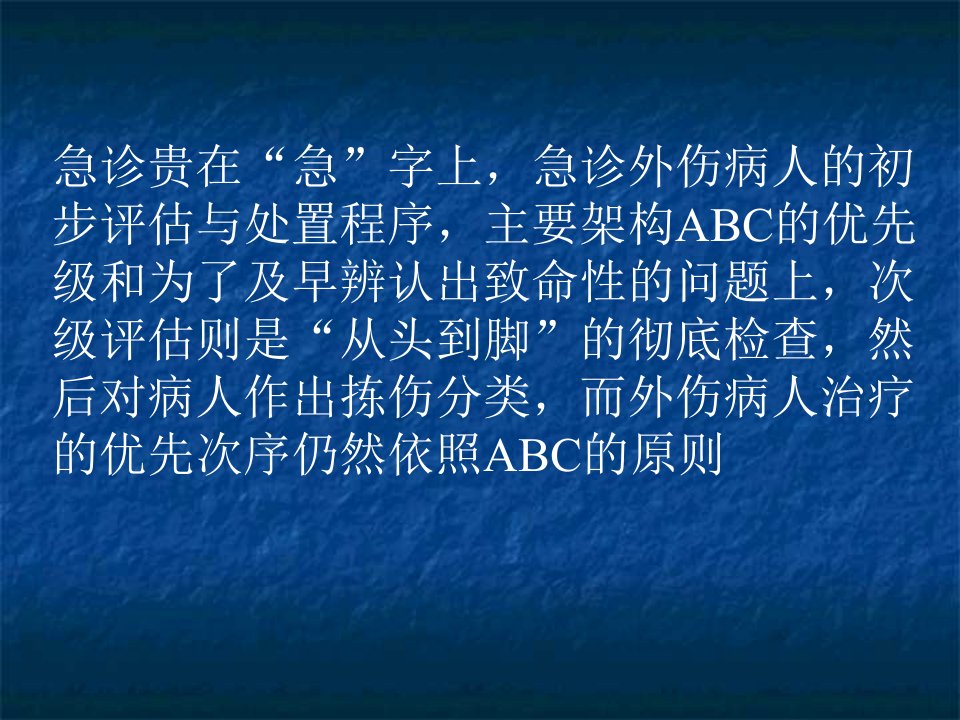 急诊贵在“急”字上，急诊外伤病人的初步评估与处置程序，主要架构ABC的优先级和为了及早辨认出致命性的问题上，次级评估则是“从头到脚”的彻底检查，然后对病人作出拣伤分类，而外伤病人治疗的优先次序仍然依照ABC的原则